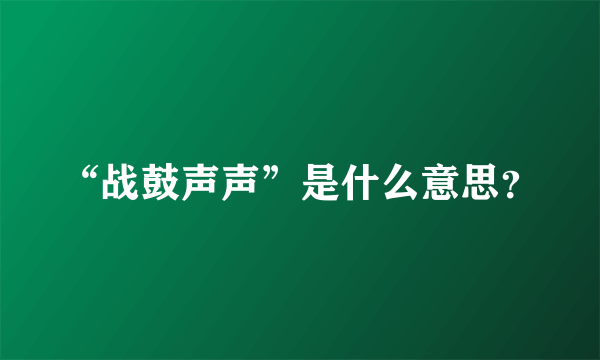 “战鼓声声”是什么意思?